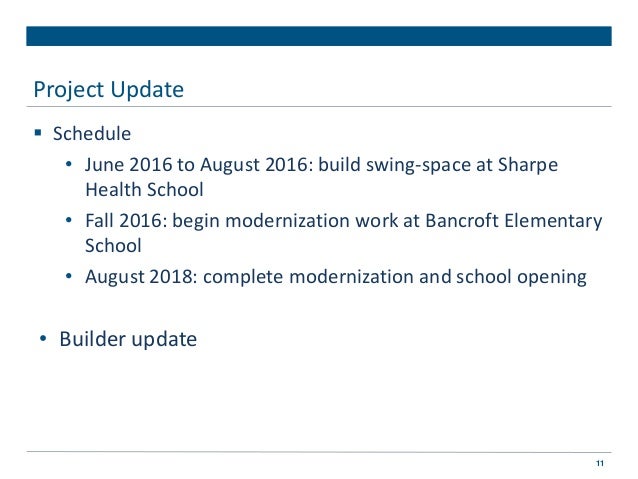 Project Update

▪ Schedule

• June 2016 to August 2016: build swing-space at Sharpe Health School

• Fall 2016: begin modernization work at Bancroft Elementary School

• August 2018: complete modernization and school opening

• Builder update

11